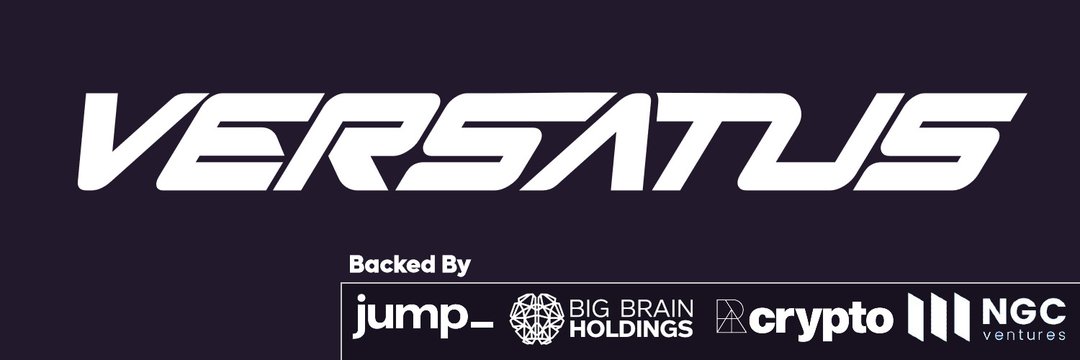 VERSATUS

Backed By

jump_ BIG BRAIN HOLDINGS crypto NGC ventures